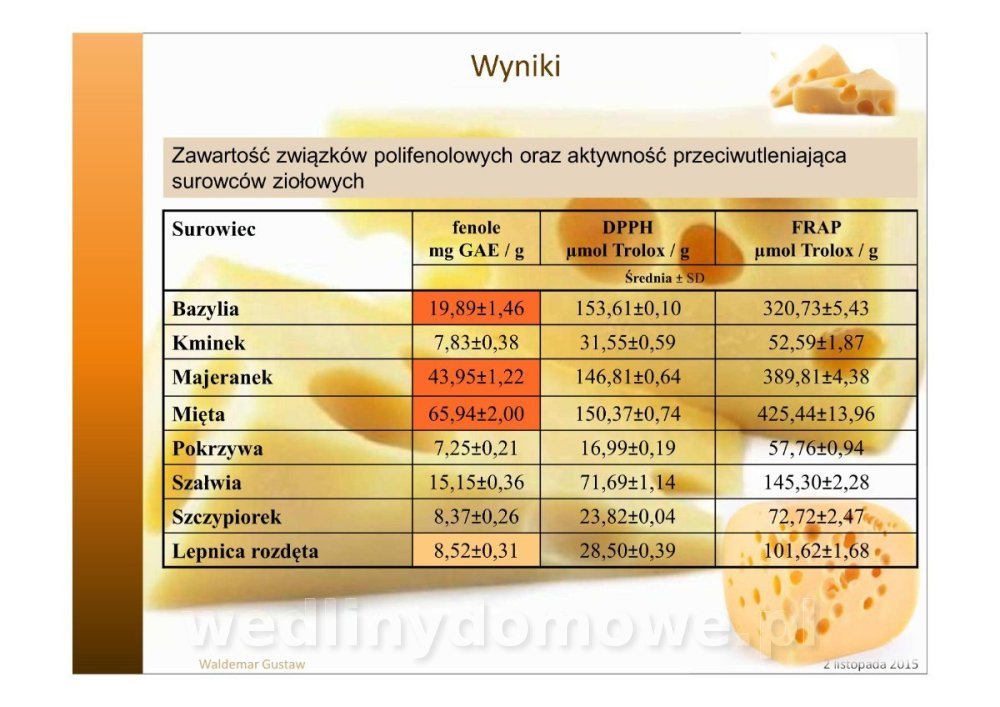 Wyniki

Zawartość związków polifenolowych oraz aktywność przeciwutleniająca surowców ziołowych

| Surowiec | fenole mg GAE / g | DPPH µmol Trolox / g | FRAP µmol Trolox / g |
|---|---|---|---|
| | Średnia ± SD | | |
| Bazylia | 19,89±1,46 | 153,61±0,10 | 320,73±5,43 |
| Kminek | 7,83±0,38 | 31,55±0,59 | 52,59±1,87 |
| Majeranek | 43,95±1,22 | 146,81±0,64 | 389,81±4,38 |
| Mięta | 65,94±2,00 | 150,37±0,74 | 425,44±13,96 |
| Pokrzywa | 7,25±0,21 | 16,99±0,19 | 57,76±0,94 |
| Szałwia | 15,15±0,36 | 71,69±1,14 | 145,30±2,28 |
| Szczypiorek | 8,37±0,26 | 23,82±0,04 | 72,72±2,47 |
| Lepnica rozdęta | 8,52±0,31 | 28,50±0,39 | 101,62±1,68 |

wedlinydomowe.pl

Waldemar Gustaw

2 listopada 2015